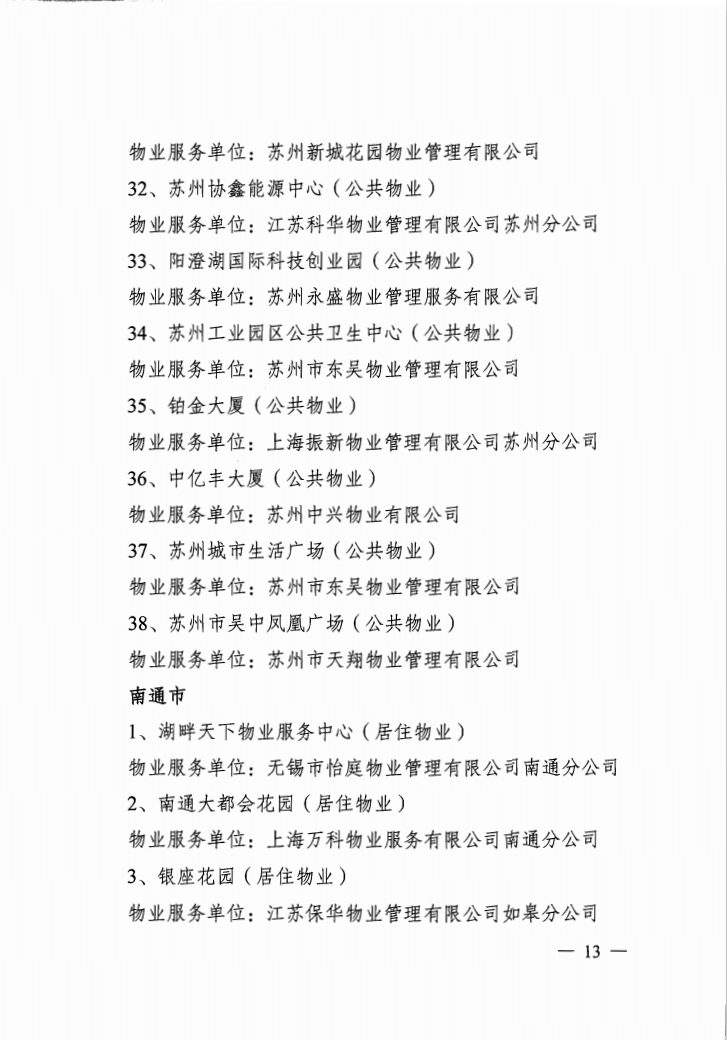 物业服务单位：苏州新城花园物业管理有限公司

32、苏州协鑫能源中心（公共物业）

物业服务单位：江苏科华物业管理有限公司苏州分公司

33、阳澄湖国际科技创业园（公共物业）

物业服务单位：苏州永盛物业管理服务有限公司

34、苏州工业园区公共卫生中心（公共物业）

物业服务单位：苏州市东吴物业管理有限公司

35、铂金大厦（公共物业）

物业服务单位：上海振新物业管理有限公司苏州分公司

36、中亿丰大厦（公共物业）

物业服务单位：苏州中兴物业有限公司

37、苏州城市生活广场（公共物业）

物业服务单位：苏州市东吴物业管理有限公司

38、苏州市吴中凤凰广场（公共物业）

物业服务单位：苏州市天翔物业管理有限公司

南通市

1、湖畔天下物业服务中心（居住物业）

物业服务单位：无锡市怡庭物业管理有限公司南通分公司

2、南通大都会花园（居住物业）

物业服务单位：上海万科物业服务有限公司南通分公司

3、银座花园（居住物业）

物业服务单位：江苏保华物业管理有限公司如皋分公司

— 13 —